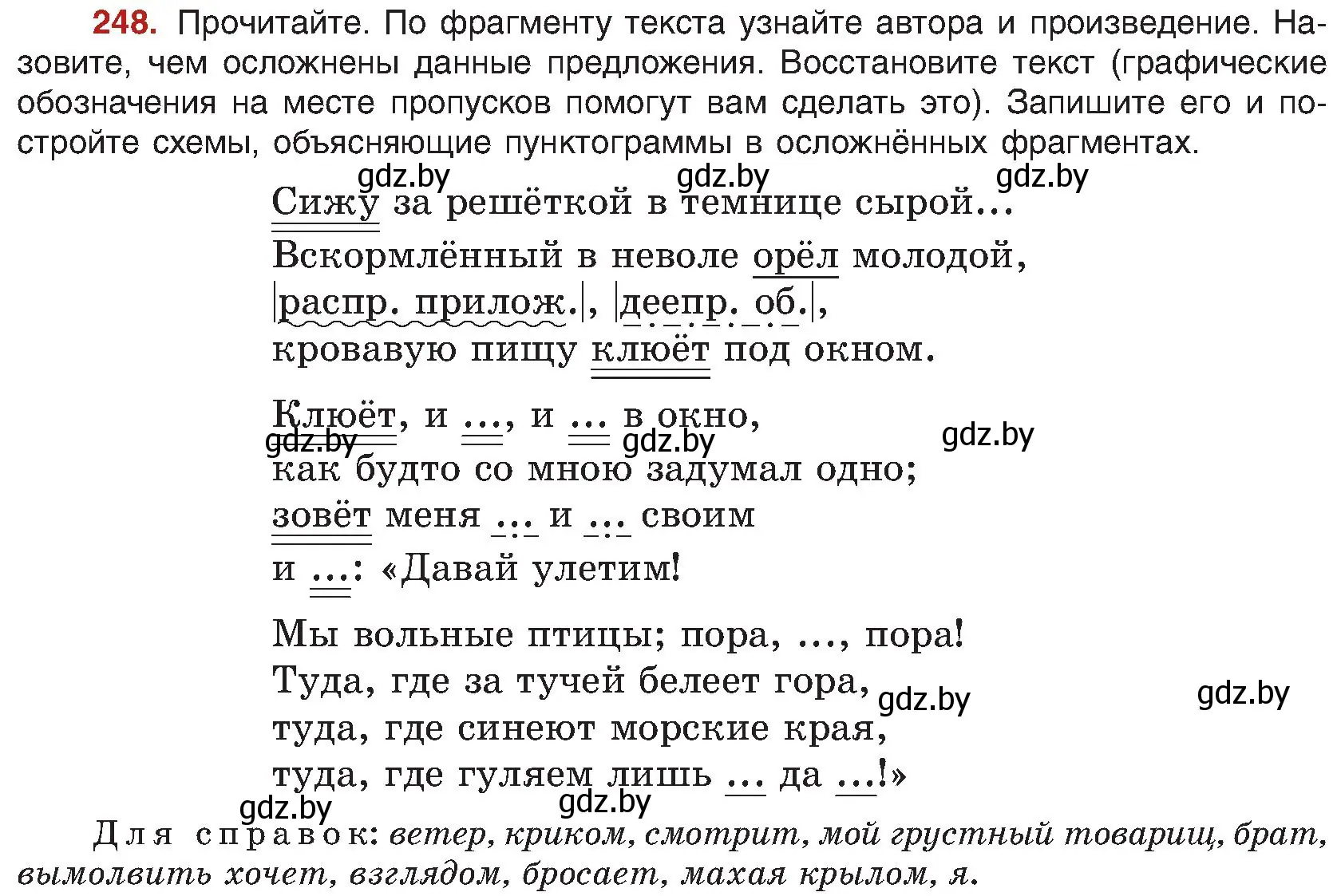 248. Прочитайте. По фрагменту текста узнайте автора и произведение. Назовите, чем осложнены данные предложения. Восстановите текст (графические обозначения на месте пропусков помогут вам сделать это). Запишите его и постройте схемы, объясняющие пунктограммы в осложнённых фрагментах.

gdz.by gdz.by gdz.by

Сижу за решёткой в темнице сырой…
Вскормлённый в неволе орёл молодой,
|распр. прилож.|, |деепр. об.|,
кровавую пищу клюёт под окном.

Клюёт, и …, и … в окно,
gdz.by gdz.by gdz.by
как будто со мною задумал одно;
зовёт меня … и … своим
и …: «Давай улетим!

Мы вольные птицы; пора, …, пора!
Туда, где за тучей белеет гора,
gdz.by gdz.by
туда, где синеют морские края,
туда, где гуляем лишь … да …!»
gdz.by gdz.by

Для справок: ветер, криком, смотрит, мой грустный товарищ, брат, вымолвить хочет, взглядом, бросает, махая крылом, я.